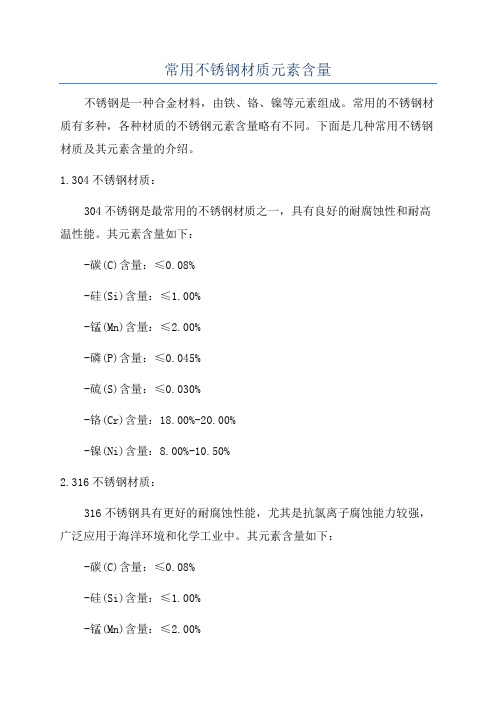 常用不锈钢材质元素含量

不锈钢是一种合金材料，由铁、铬、镍等元素组成。常用的不锈钢材质有多种，各种材质的不锈钢元素含量略有不同。下面是几种常用不锈钢材质及其元素含量的介绍。

1.304 不锈钢材质：

304 不锈钢是最常用的不锈钢材质之一，具有良好的耐腐蚀性和耐高温性能。其元素含量如下：

-碳(C)含量：≤0.08%

-硅(Si)含量：≤1.00%

-锰(Mn)含量：≤2.00%

-磷(P)含量：≤0.045%

-硫(S)含量：≤0.030%

-铬(Cr)含量：18.00%-20.00%

-镍(Ni)含量：8.00%-10.50%

2.316 不锈钢材质：

316 不锈钢具有更好的耐腐蚀性能，尤其是抗氯离子腐蚀能力较强，广泛应用于海洋环境和化学工业中。其元素含量如下：

-碳(C)含量：≤0.08%

-硅(Si)含量：≤1.00%

-锰(Mn)含量：≤2.00%